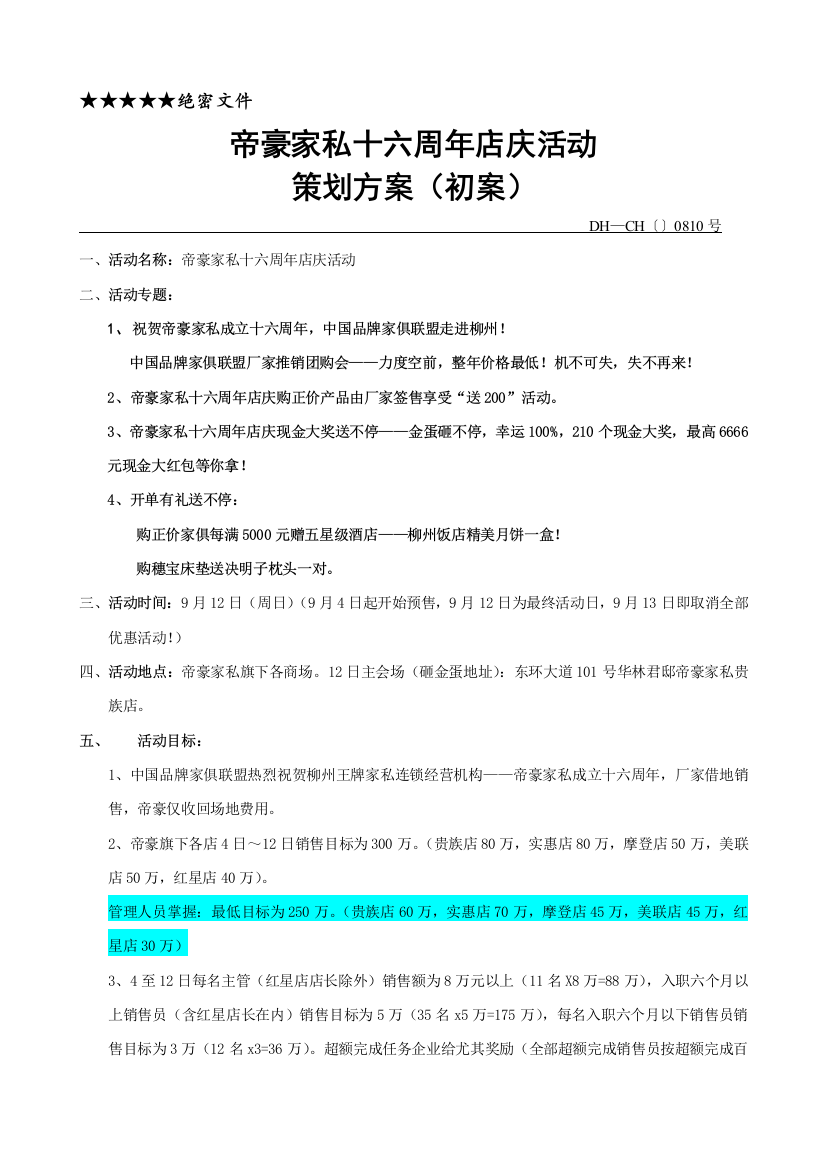 ★★★★★绝密文件

帝豪家私十六周年店庆活动
策划方案（初案）

DH—CH〔〕0810 号

一、活动名称：帝豪家私十六周年店庆活动

二、活动专题：

1、祝贺帝豪家私成立十六周年，中国品牌家俱联盟走进柳州！

中国品牌家俱联盟厂家推销团购会——力度空前，整年价格最低！机不可失，失不再来！

2、帝豪家私十六周年店庆购正价产品由厂家签售享受“送 200”活动。

3、帝豪家私十六周年店庆现金大奖送不停——金蛋砸不停，幸运 100%，210 个现金大奖，最高 6666 元现金大红包等你拿！

4、开单有礼送不停：

购正价家俱每满 5000 元赠五星级酒店——柳州饭店精美月饼一盒！

购穗宝床垫送决明子枕头一对。

三、活动时间：9 月 12 日（周日）（9 月 4 日起开始预售，9 月 12 日为最终活动日，9 月 13 日即取消全部优惠活动！）

四、活动地点：帝豪家私旗下各商场。12 日主会场（砸金蛋地址）：东环大道 101 号华林君邸帝豪家私贵族店。

五、　　活动目标：

1、中国品牌家俱联盟热烈祝贺柳州王牌家私连锁经营机构——帝豪家私成立十六周年，厂家借地销售，帝豪仅收回场地费用。

2、帝豪旗下各店 4 日～12 日销售目标为 300 万。（贵族店 80 万，实惠店 80 万，摩登店 50 万，美联店 50 万，红星店 40 万）。

管理人员掌握：最低目标为 250 万。（贵族店 60 万，实惠店 70 万，摩登店 45 万，美联店 45 万，红星店 30 万）

3、4 至 12 日每名主管（红星店店长除外）销售额为 8 万元以上（11 名 X8 万=88 万），入职六个月以上销售员（含红星店长在内）销售目标为 5 万（35 名 x5 万=175 万），每名入职六个月以下销售员销售目标为 3 万（12 名 x3=36 万）。超额完成任务企业给尤其奖励（全部超额完成销售员按超额完成百